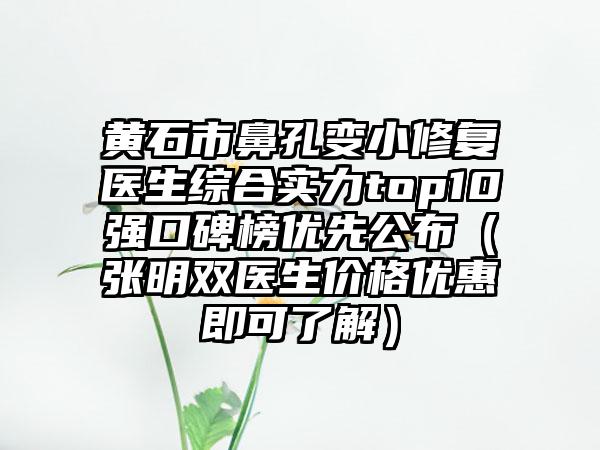 黄石市鼻孔变小修复医生综合实力top10强口碑榜优先公布（张明双医生价格优惠即可了解）